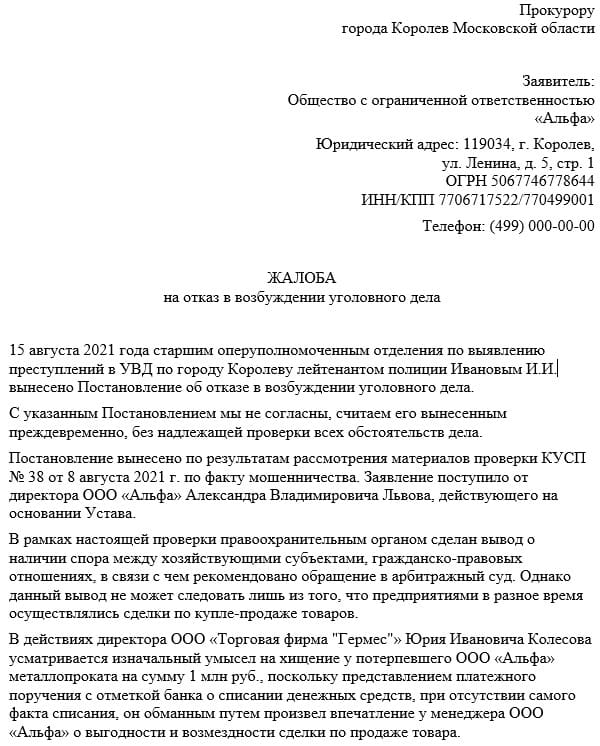 Прокурору
города Королев Московской области

Заявитель:
Общество с ограниченной ответственностью
«Альфа»

Юридический адрес: 119034, г. Королев,
ул. Ленина, д. 5, стр. 1
ОГРН 5067746778644
ИНН/КПП 7706717522/770499001

Телефон: (499) 000-00-00

ЖАЛОБА
на отказ в возбуждении уголовного дела

15 августа 2021 года старшим оперуполномоченным отделения по выявлению преступлений в УВД по городу Королеву лейтенантом полиции Ивановым И.И. вынесено Постановление об отказе в возбуждении уголовного дела.

С указанным Постановлением мы не согласны, считаем его вынесенным преждевременно, без надлежащей проверки всех обстоятельств дела.

Постановление вынесено по результатам рассмотрения материалов проверки КУСП № 38 от 8 августа 2021 г. по факту мошенничества. Заявление поступило от директора ООО «Альфа» Александра Владимировича Львова, действующего на основании Устава.

В рамках настоящей проверки правоохранительным органом сделан вывод о наличии спора между хозяйствующими субъектами, гражданско-правовых отношениях, в связи с чем рекомендовано обращение в арбитражный суд. Однако данный вывод не может следовать лишь из того, что предприятиями в разное время осуществлялись сделки по купле-продаже товаров.

В действиях директора ООО «Торговая фирма "Гермес"» Юрия Ивановича Колесова усматривается изначальный умысел на хищение у потерпевшего ООО «Альфа» металлопроката на сумму 1 млн руб., поскольку представлением платежного поручения с отметкой банка о списании денежных средств, при отсутствии самого факта списания, он обманным путем произвел впечатление у менеджера ООО «Альфа» о выгодности и возмездности сделки по продаже товара.